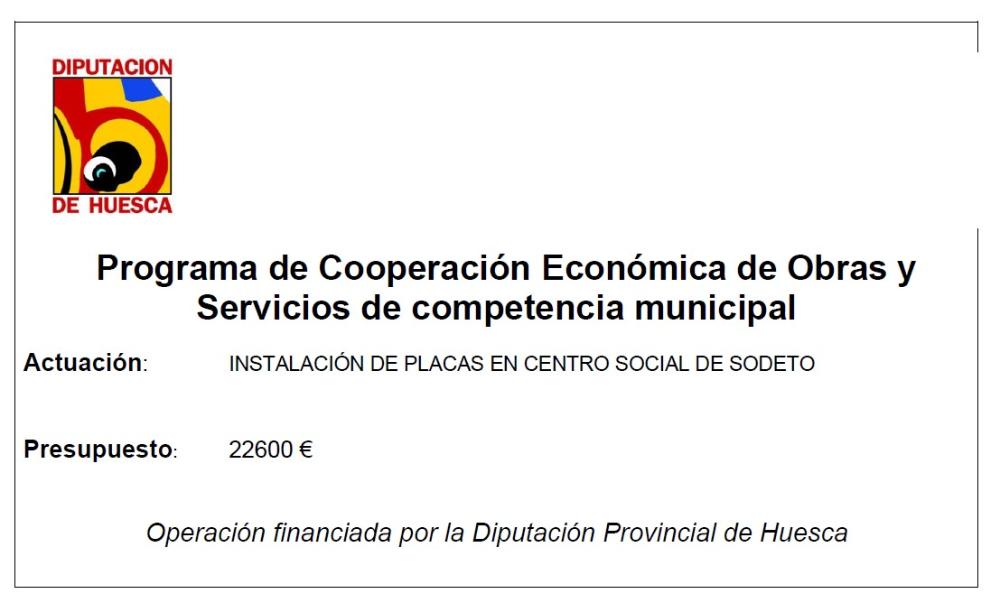 DIPUTACION
DE HUESCA

Programa de Cooperación Económica de Obras y Servicios de competencia municipal

Actuación: INSTALACIÓN DE PLACAS EN CENTRO SOCIAL DE SODETO

Presupuesto: 22600 €

Operación financiada por la Diputación Provincial de Huesca